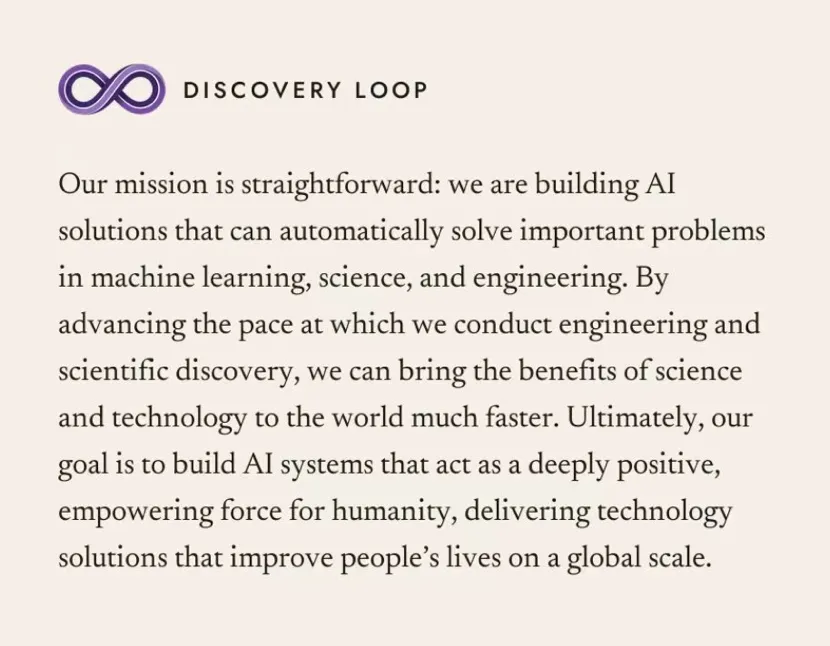 DISCOVERY LOOP

Our mission is straightforward: we are building AI solutions that can automatically solve important problems in machine learning, science, and engineering. By advancing the pace at which we conduct engineering and scientific discovery, we can bring the benefits of science and technology to the world much faster. Ultimately, our goal is to build AI systems that act as a deeply positive, empowering force for humanity, delivering technology solutions that improve people's lives on a global scale.